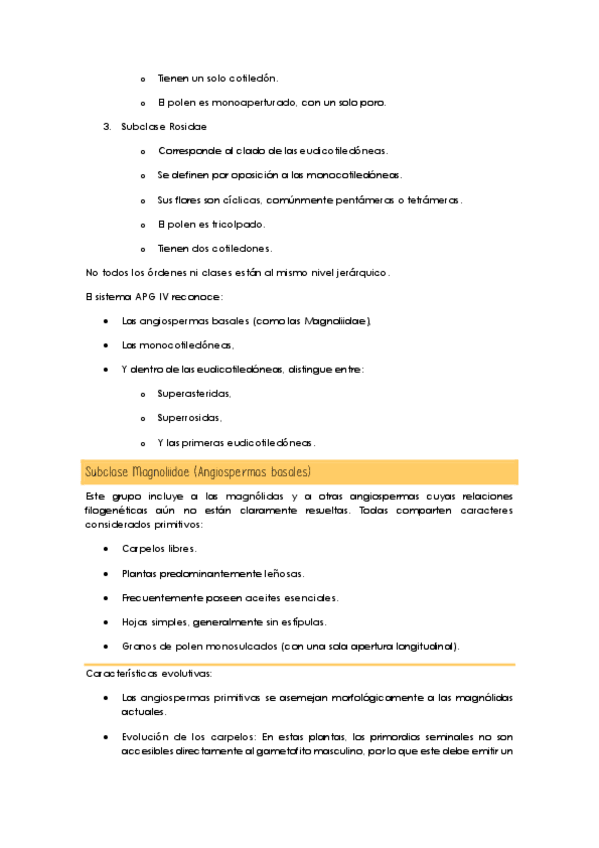 o Tienen un solo cotiledón.

o El polen es monoaperturado, con un solo poro.

3. Subclase Rosidae

o Corresponde al clado de las eudicotiledóneas.

o Se definen por oposición a las monocotiledóneas.

o Sus flores son cíclicas, comúnmente pentámeras o tetrámeras.

o El polen es tricolpado.

o Tienen dos cotiledones.

No todos los órdenes ni clases están al mismo nivel jerárquico.

El sistema APG IV reconoce:

• Las angiospermas basales (como las Magnoliidae),

• Las monocotiledóneas,

• Y dentro de las eudicotiledóneas, distingue entre:

o Superasteridas,

o Superrosidas,

o Y las primeras eudicotiledóneas.

Subclase Magnoliidae (Angiospermas basales)

Este grupo incluye a las magnólidas y a otras angiospermas cuyas relaciones filogenéticas aún no están claramente resueltas. Todas comparten caracteres considerados primitivos:

• Carpelos libres.

• Plantas predominantemente leñosas.

• Frecuentemente poseen aceites esenciales.

• Hojas simples, generalmente sin estípulas.

• Granos de polen monosulcados (con una sola apertura longitudinal).

Características evolutivas:

• Las angiospermas primitivas se asemejan morfológicamente a las magnólidas actuales.

• Evolución de los carpelos: En estas plantas, los primordios seminales no son accesibles directamente al gametofito masculino, por lo que este debe emitir un